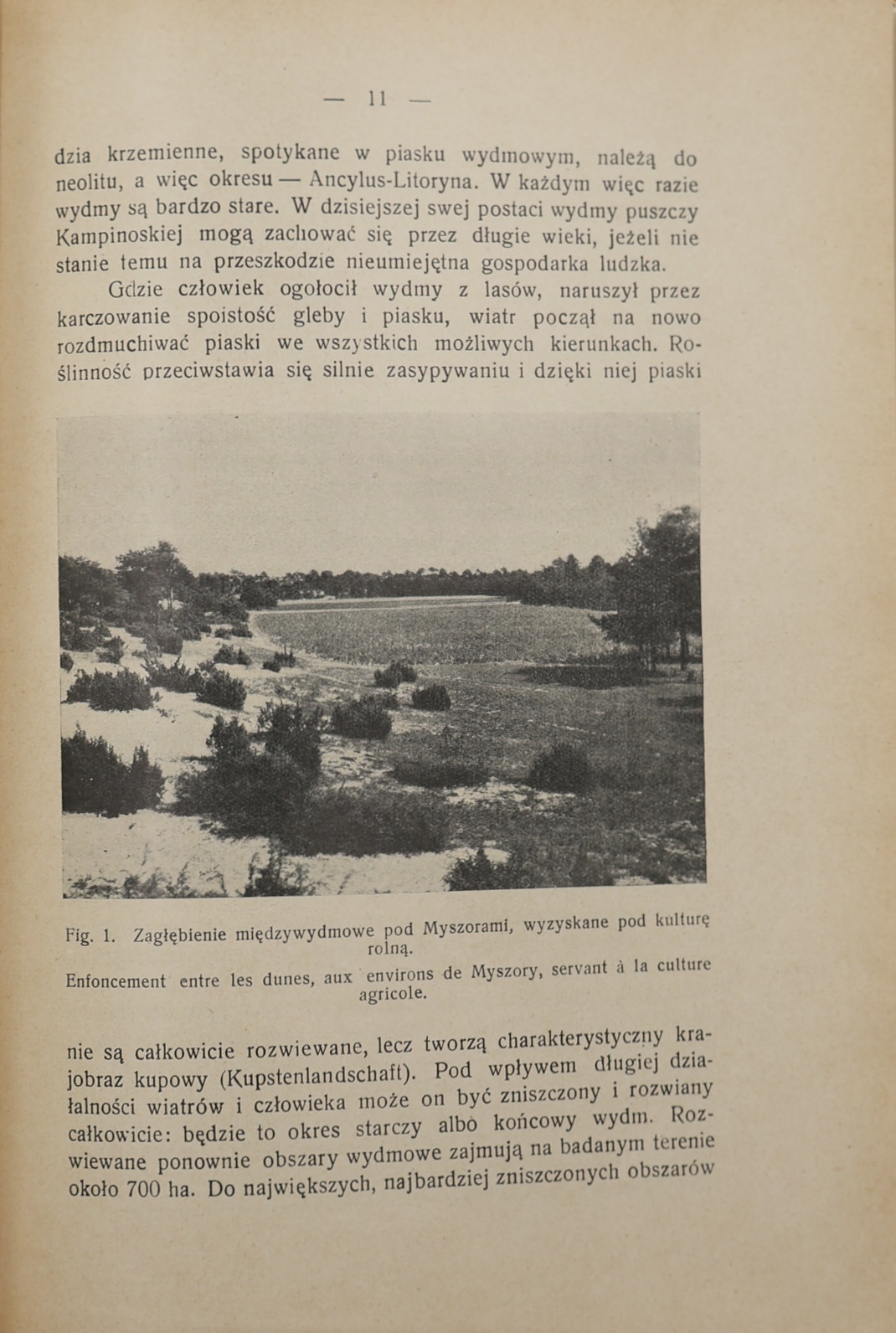 — 11 —

dzia krzemienne, spotykane w piasku wydmowym, należą do neolitu, a więc okresu — Ancylus-Litoryna. W każdym więc razie wydmy są bardzo stare. W dzisiejszej swej postaci wydmy puszczy Kampinoskiej mogą zachować się przez długie wieki, jeżeli nie stanie temu na przeszkodzie nieumiejętna gospodarka ludzka.

Gdzie człowiek ogołocił wydmy z lasów, naruszył przez karczowanie spoistość gleby i piasku, wiatr począł na nowo rozdmuchiwać piaski we wszystkich możliwych kierunkach. Roślinność przeciwstawia się silnie zasypywaniu i dzięki niej piaski

Fig. 1. Zagłębienie międzywydmowe pod Myszorami, wyzyskane pod kulturę rolną.

Enfoncement entre les dunes, aux environs de Myszory, servant à la culture agricole.

nie są całkowicie rozwiewane, lecz tworzą charakterystyczny krajobraz kupowy (Kupstenlandschaft). Pod wpływem długiej działalności wiatrów i człowieka może on być zniszczony i rozwiany całkowicie: będzie to okres starczy albo końcowy wydm. Rozwiewane ponownie obszary wydmowe zajmują na badanym terenie około 700 ha. Do największych, najbardziej zniszczonych obszarów